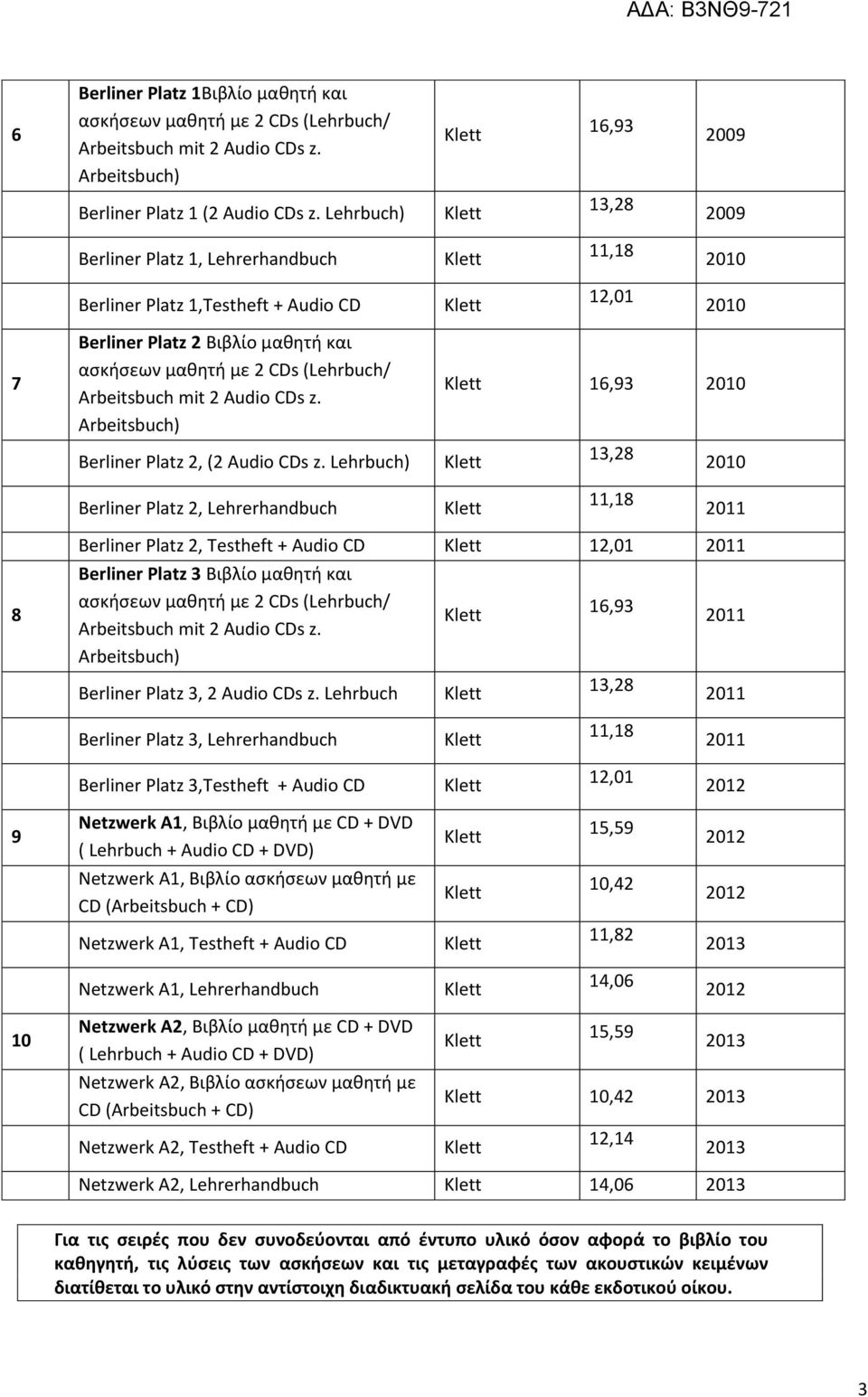 ΑΔΑ: Β3ΝΘ9-721

| | | | | |
|---|---|---|---|---|
| 6 | Berliner Platz 1Βιβλίο μαθητή και ασκήσεων μαθητή με 2 CDs (Lehrbuch/ Arbeitsbuch mit 2 Audio CDs z. Arbeitsbuch) | Klett | 16,93 | 2009 |
| | Berliner Platz 1 (2 Audio CDs z. Lehrbuch) | Klett | 13,28 | 2009 |
| | Berliner Platz 1, Lehrerhandbuch | Klett | 11,18 | 2010 |
| | Berliner Platz 1,Testheft + Audio CD | Klett | 12,01 | 2010 |
| 7 | Berliner Platz 2 Βιβλίο μαθητή και ασκήσεων μαθητή με 2 CDs (Lehrbuch/ Arbeitsbuch mit 2 Audio CDs z. Arbeitsbuch) | Klett | 16,93 | 2010 |
| | Berliner Platz 2, (2 Audio CDs z. Lehrbuch) | Klett | 13,28 | 2010 |
| | Berliner Platz 2, Lehrerhandbuch | Klett | 11,18 | 2011 |
| | Berliner Platz 2, Testheft + Audio CD | Klett | 12,01 | 2011 |
| 8 | Berliner Platz 3 Βιβλίο μαθητή και ασκήσεων μαθητή με 2 CDs (Lehrbuch/ Arbeitsbuch mit 2 Audio CDs z. Arbeitsbuch) | Klett | 16,93 | 2011 |
| | Berliner Platz 3, 2 Audio CDs z. Lehrbuch | Klett | 13,28 | 2011 |
| | Berliner Platz 3, Lehrerhandbuch | Klett | 11,18 | 2011 |
| | Berliner Platz 3,Testheft + Audio CD | Klett | 12,01 | 2012 |
| 9 | Netzwerk A1, Βιβλίο μαθητή με CD + DVD ( Lehrbuch + Audio CD + DVD) | Klett | 15,59 | 2012 |
| | Netzwerk A1, Βιβλίο ασκήσεων μαθητή με CD (Arbeitsbuch + CD) | Klett | 10,42 | 2012 |
| | Netzwerk A1, Testheft + Audio CD | Klett | 11,82 | 2013 |
| | Netzwerk A1, Lehrerhandbuch | Klett | 14,06 | 2012 |
| 10 | Netzwerk A2, Βιβλίο μαθητή με CD + DVD ( Lehrbuch + Audio CD + DVD) | Klett | 15,59 | 2013 |
| | Netzwerk A2, Βιβλίο ασκήσεων μαθητή με CD (Arbeitsbuch + CD) | Klett | 10,42 | 2013 |
| | Netzwerk A2, Testheft + Audio CD | Klett | 12,14 | 2013 |
| | Netzwerk A2, Lehrerhandbuch | Klett | 14,06 | 2013 |

Για τις σειρές που δεν συνοδεύονται από έντυπο υλικό όσον αφορά το βιβλίο του καθηγητή, τις λύσεις των ασκήσεων και τις μεταγραφές των ακουστικών κειμένων διατίθεται το υλικό στην αντίστοιχη διαδικτυακή σελίδα του κάθε εκδοτικού οίκου.

3